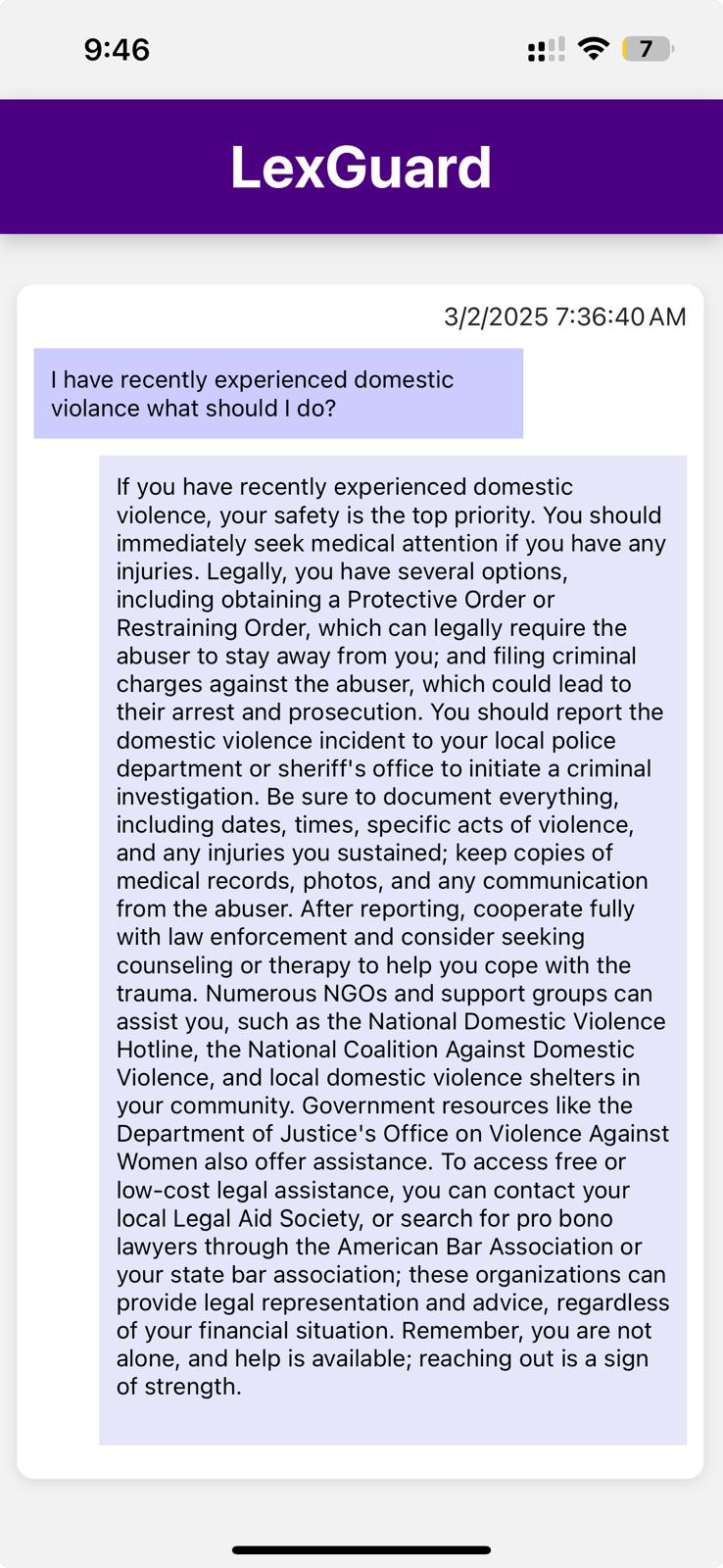 9:46

7

LexGuard

3/2/2025 7:36:40 AM

I have recently experienced domestic violance what should I do?

If you have recently experienced domestic violence, your safety is the top priority. You should immediately seek medical attention if you have any injuries. Legally, you have several options, including obtaining a Protective Order or Restraining Order, which can legally require the abuser to stay away from you; and filing criminal charges against the abuser, which could lead to their arrest and prosecution. You should report the domestic violence incident to your local police department or sheriff's office to initiate a criminal investigation. Be sure to document everything, including dates, times, specific acts of violence, and any injuries you sustained; keep copies of medical records, photos, and any communication from the abuser. After reporting, cooperate fully with law enforcement and consider seeking counseling or therapy to help you cope with the trauma. Numerous NGOs and support groups can assist you, such as the National Domestic Violence Hotline, the National Coalition Against Domestic Violence, and local domestic violence shelters in your community. Government resources like the Department of Justice's Office on Violence Against Women also offer assistance. To access free or low-cost legal assistance, you can contact your local Legal Aid Society, or search for pro bono lawyers through the American Bar Association or your state bar association; these organizations can provide legal representation and advice, regardless of your financial situation. Remember, you are not alone, and help is available; reaching out is a sign of strength.